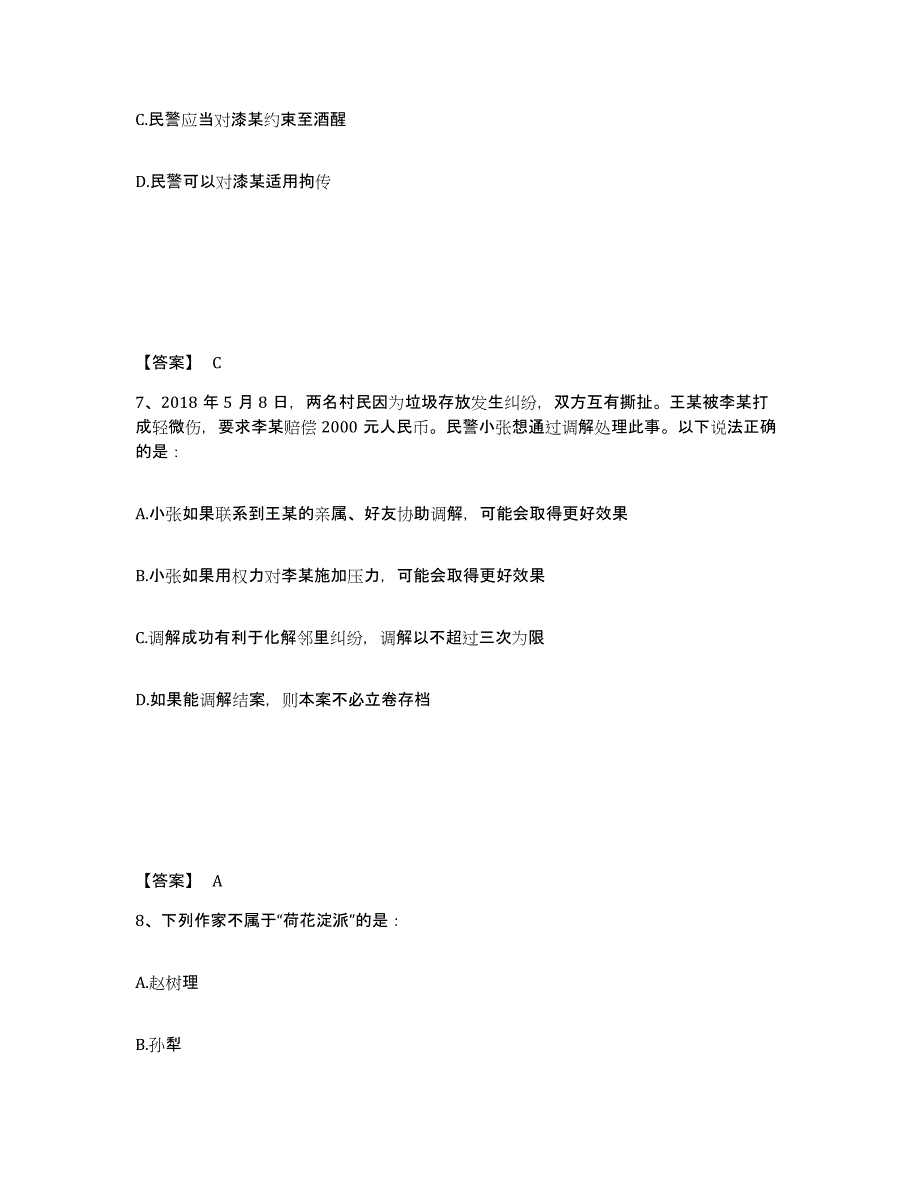 C.民警应当对漆某约束至酒醒

D.民警可以对漆某适用拘传

【答案】 C

7、2018 年 5 月 8 日，两名村民因为垃圾存放发生纠纷，双方互有撕扯。王某被李某打成轻微伤，要求李某赔偿 2000 元人民币。民警小张想通过调解处理此事。以下说法正确的是：

A.小张如果联系到王某的亲属、好友协助调解，可能会取得更好效果

B.小张如果用权力对李某施加压力，可能会取得更好效果

C.调解成功有利于化解邻里纠纷，调解以不超过三次为限

D.如果能调解结案，则本案不必立卷存档

【答案】 A

8、下列作家不属于“荷花淀派”的是：

A.赵树理

B.孙犁